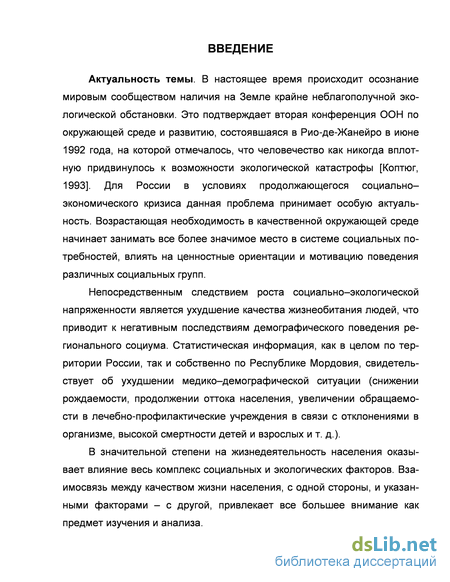 ВВЕДЕНИЕ

Актуальность темы. В настоящее время происходит осознание мировым сообществом наличия на Земле крайне неблагополучной экологической обстановки. Это подтверждает вторая конференция ООН по окружающей среде и развитию, состоявшаяся в Рио-де-Жанейро в июне 1992 года, на которой отмечалось, что человечество как никогда вплотную придвинулось к возможности экологической катастрофы [Коптюг, 1993]. Для России в условиях продолжающегося социально–экономического кризиса данная проблема принимает особую актуальность. Возрастающая необходимость в качественной окружающей среде начинает занимать все более значимое место в системе социальных потребностей, влиять на ценностные ориентации и мотивацию поведения различных социальных групп.

Непосредственным следствием роста социально–экологической напряженности является ухудшение качества жизнеобитания людей, что приводит к негативным последствиям демографического поведения регионального социума. Статистическая информация, как в целом по территории России, так и собственно по Республике Мордовия, свидетельствует об ухудшении медико–демографической ситуации (снижении рождаемости, продолжении оттока населения, увеличении обращаемости в лечебно-профилактические учреждения в связи с отклонениями в организме, высокой смертности детей и взрослых и т. д.).

В значительной степени на жизнедеятельность населения оказывает влияние весь комплекс социальных и экологических факторов. Взаимосвязь между качеством жизни населения, с одной стороны, и указанными факторами – с другой, привлекает все большее внимание как предмет изучения и анализа.

dsLib.net
библиотека диссертаций